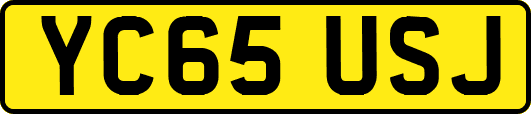 YC65 USJ